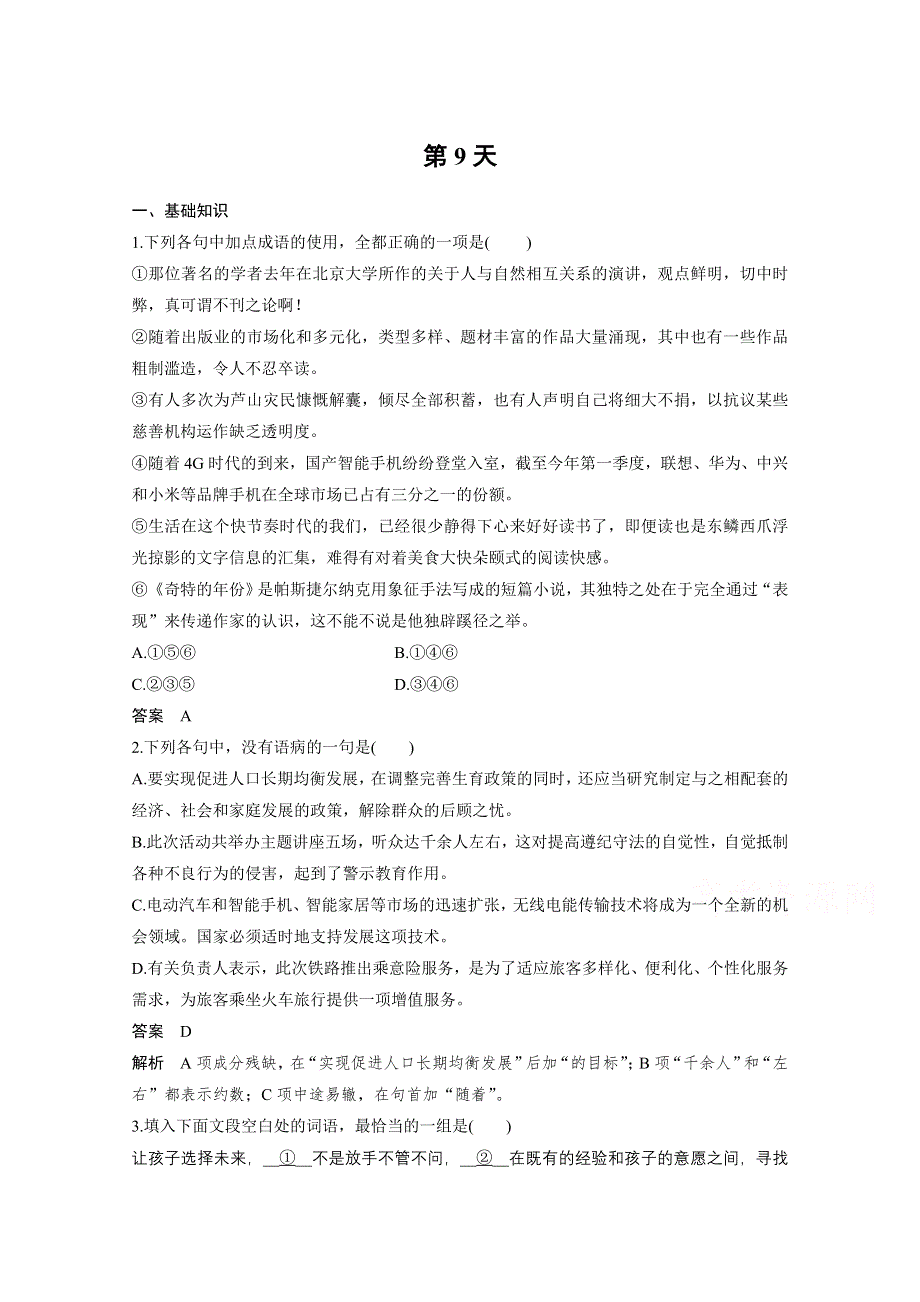 第 9 天

一、基础知识

1.下列各句中加点成语的使用，全都正确的一项是(　　)

①那位著名的学者去年在北京大学所作的关于人与自然相互关系的演讲，观点鲜明，切中时弊，真可谓不刊之论啊！

②随着出版业的市场化和多元化，类型多样、题材丰富的作品大量涌现，其中也有一些作品粗制滥造，令人不忍卒读。

③有人多次为芦山灾民慷慨解囊，倾尽全部积蓄，也有人声明自己将细大不捐，以抗议某些慈善机构运作缺乏透明度。

④随着 4G 时代的到来，国产智能手机纷纷登堂入室，截至今年第一季度，联想、华为、中兴和小米等品牌手机在全球市场已占有三分之一的份额。

⑤生活在这个快节奏时代的我们，已经很少静得下心来好好读书了，即便读也是东鳞西爪浮光掠影的文字信息的汇集，难得有对着美食大快朵颐式的阅读快感。

⑥《奇特的年份》是帕斯捷尔纳克用象征手法写成的短篇小说，其独特之处在于完全通过“表现”来传递作家的认识，这不能不说是他独辟蹊径之举。

A.①⑤⑥　　B.①④⑥

C.②③⑤　　D.③④⑥

答案　A

2.下列各句中，没有语病的一句是(　　)

A.要实现促进人口长期均衡发展，在调整完善生育政策的同时，还应当研究制定与之相配套的经济、社会和家庭发展的政策，解除群众的后顾之忧。

B.此次活动共举办主题讲座五场，听众达千余人左右，这对提高遵纪守法的自觉性，自觉抵制各种不良行为的侵害，起到了警示教育作用。

C.电动汽车和智能手机、智能家居等市场的迅速扩张，无线电能传输技术将成为一个全新的机会领域。国家必须适时地支持发展这项技术。

D.有关负责人表示，此次铁路推出乘意险服务，是为了适应旅客多样化、便利化、个性化服务需求，为旅客乘坐火车旅行提供一项增值服务。

答案　D

解析　A 项成分残缺，在“实现促进人口长期均衡发展”后加“的目标”；B 项“千余人”和“左右”都表示约数；C 项中途易辙，在句首加“随着”。

3.填入下面文段空白处的词语，最恰当的一组是(　　)

让孩子选择未来，__①__不是放手不管不问，__②__在既有的经验和孩子的意愿之间，寻找